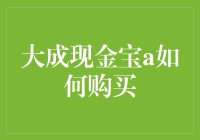 大成现金宝a如何购买